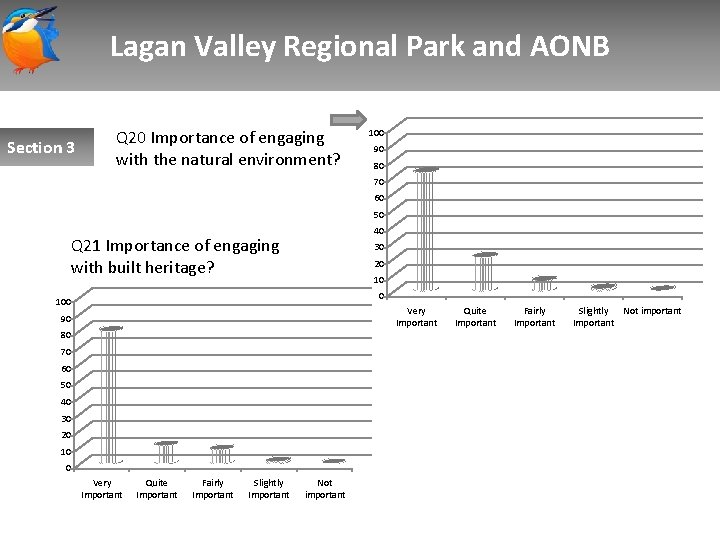 Lagan Valley Regional Park and AONB

Section 3

Q20 Importance of engaging with the natural environment?

100
90
80
70
60
50
40
30
20
10
0

Very Important
Quite Important
Fairly Important
Slightly Important
Not important

Q21 Importance of engaging with built heritage?

100
90
80
70
60
50
40
30
20
10
0

Very Important
Quite Important
Fairly Important
Slightly Important
Not important